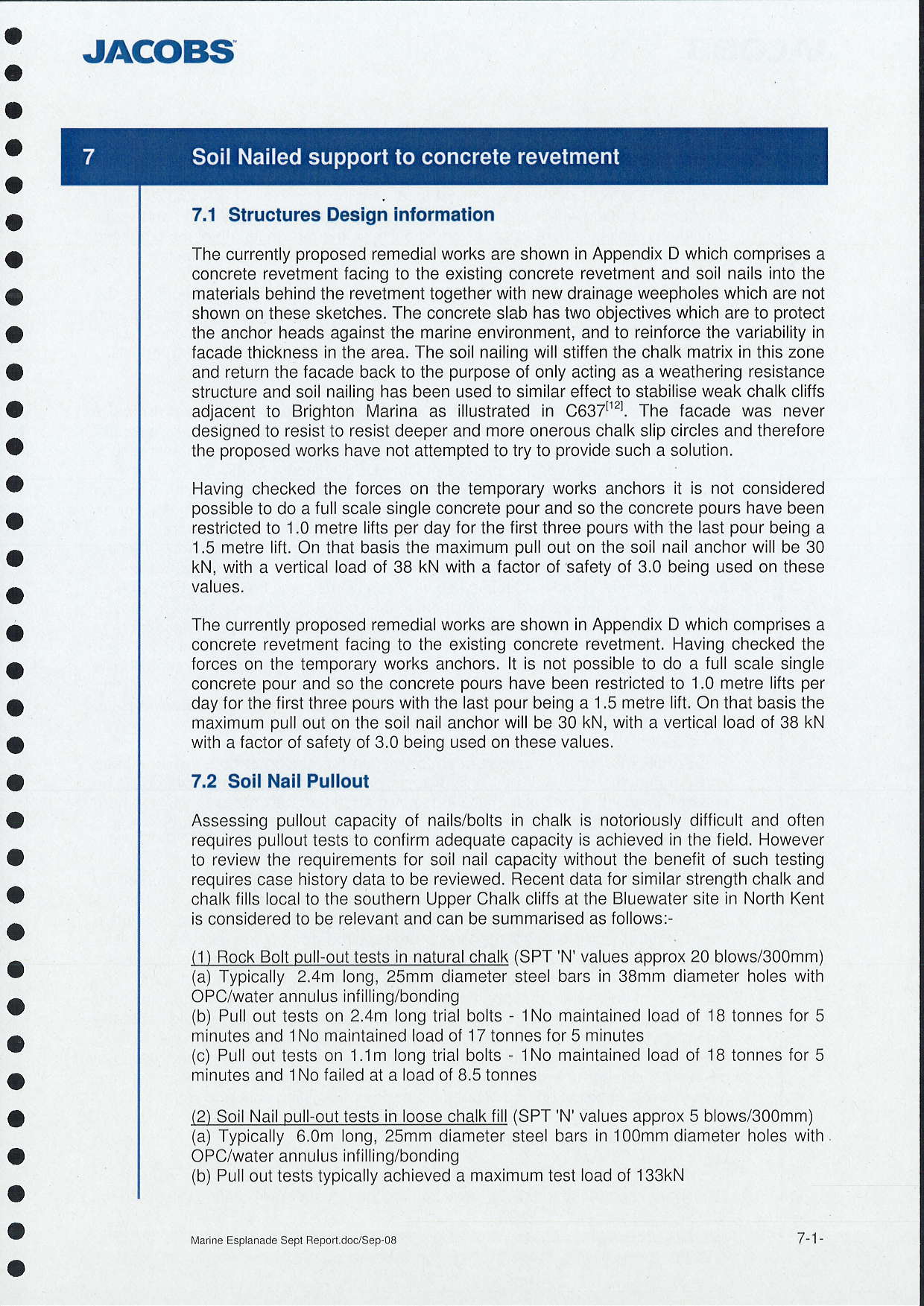 JACOBS

7 Soil Nailed support to concrete revetment

7.1 Structures Design information

The currently proposed remedial works are shown in Appendix D which comprises a concrete revetment facing to the existing concrete revetment and soil nails into the materials behind the revetment together with new drainage weepholes which are not shown on these sketches. The concrete slab has two objectives which are to protect the anchor heads against the marine environment, and to reinforce the variability in facade thickness in the area. The soil nailing will stiffen the chalk matrix in this zone and return the facade back to the purpose of only acting as a weathering resistance structure and soil nailing has been used to similar effect to stabilise weak chalk cliffs adjacent to Brighton Marina as illustrated in C637$^{[12]}$. The facade was never designed to resist to resist deeper and more onerous chalk slip circles and therefore the proposed works have not attempted to try to provide such a solution.

Having checked the forces on the temporary works anchors it is not considered possible to do a full scale single concrete pour and so the concrete pours have been restricted to 1.0 metre lifts per day for the first three pours with the last pour being a 1.5 metre lift. On that basis the maximum pull out on the soil nail anchor will be 30 kN, with a vertical load of 38 kN with a factor of safety of 3.0 being used on these values.

The currently proposed remedial works are shown in Appendix D which comprises a concrete revetment facing to the existing concrete revetment. Having checked the forces on the temporary works anchors. It is not possible to do a full scale single concrete pour and so the concrete pours have been restricted to 1.0 metre lifts per day for the first three pours with the last pour being a 1.5 metre lift. On that basis the maximum pull out on the soil nail anchor will be 30 kN, with a vertical load of 38 kN with a factor of safety of 3.0 being used on these values.

7.2 Soil Nail Pullout

Assessing pullout capacity of nails/bolts in chalk is notoriously difficult and often requires pullout tests to confirm adequate capacity is achieved in the field. However to review the requirements for soil nail capacity without the benefit of such testing requires case history data to be reviewed. Recent data for similar strength chalk and chalk fills local to the southern Upper Chalk cliffs at the Bluewater site in North Kent is considered to be relevant and can be summarised as follows:-

(1) Rock Bolt pull-out tests in natural chalk (SPT 'N' values approx 20 blows/300mm)
(a) Typically 2.4m long, 25mm diameter steel bars in 38mm diameter holes with OPC/water annulus infilling/bonding
(b) Pull out tests on 2.4m long trial bolts - 1No maintained load of 18 tonnes for 5 minutes and 1No maintained load of 17 tonnes for 5 minutes
(c) Pull out tests on 1.1m long trial bolts - 1No maintained load of 18 tonnes for 5 minutes and 1No failed at a load of 8.5 tonnes

(2) Soil Nail pull-out tests in loose chalk fill (SPT 'N' values approx 5 blows/300mm)
(a) Typically 6.0m long, 25mm diameter steel bars in 100mm diameter holes with OPC/water annulus infilling/bonding
(b) Pull out tests typically achieved a maximum test load of 133kN

Marine Esplanade Sept Report.doc/Sep-08

7-1-